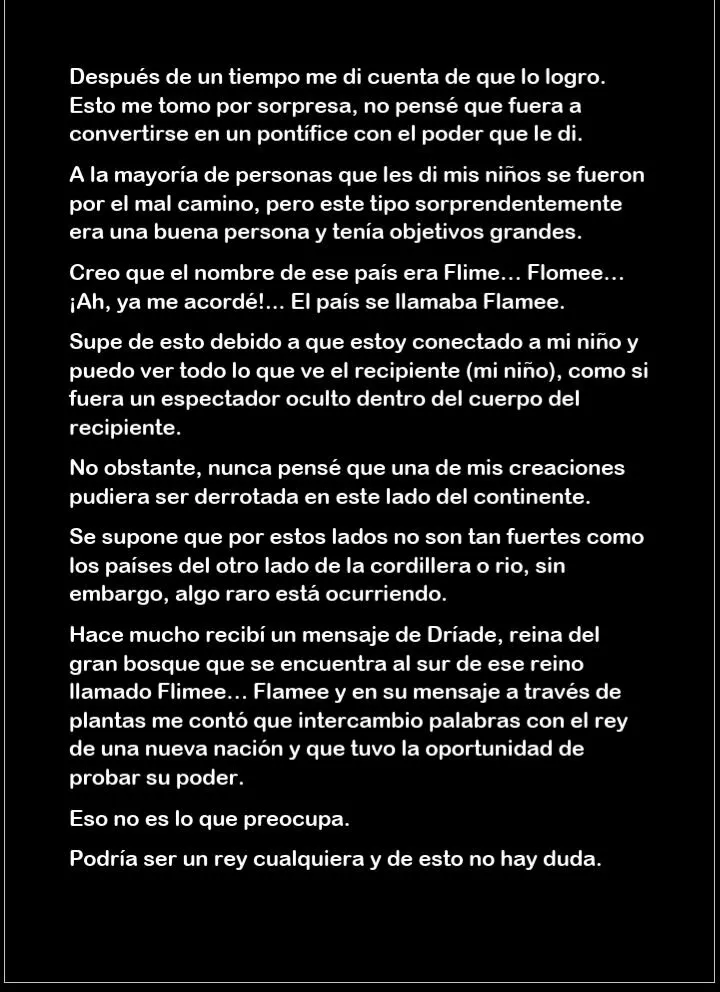 Después de un tiempo me di cuenta de que lo logro. Esto me tomo por sorpresa, no pensé que fuera a convertirse en un pontífice con el poder que le di.

A la mayoría de personas que les di mis niños se fueron por el mal camino, pero este tipo sorprendentemente era una buena persona y tenía objetivos grandes.

Creo que el nombre de ese país era Flime... Flomee... ¡Ah, ya me acordé!... El país se llamaba Flamee.

Supe de esto debido a que estoy conectado a mi niño y puedo ver todo lo que ve el recipiente (mi niño), como si fuera un espectador oculto dentro del cuerpo del recipiente.

No obstante, nunca pensé que una de mis creaciones pudiera ser derrotada en este lado del continente.

Se supone que por estos lados no son tan fuertes como los países del otro lado de la cordillera o rio, sin embargo, algo raro está ocurriendo.

Hace mucho recibí un mensaje de Dríade, reina del gran bosque que se encuentra al sur de ese reino llamado Flimee... Flamee y en su mensaje a través de plantas me contó que intercambio palabras con el rey de una nueva nación y que tuvo la oportunidad de probar su poder.

Eso no es lo que preocupa.

Podría ser un rey cualquiera y de esto no hay duda.